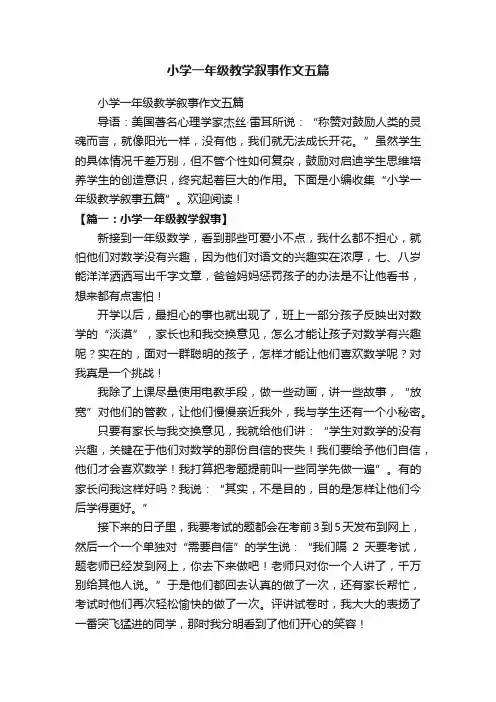 小学一年级教学叙事作文五篇

小学一年级教学叙事作文五篇

导语：美国著名心理学家杰丝·雷耳所说：“称赞对鼓励人类的灵魂而言，就像阳光一样，没有他，我们就无法成长开花。”虽然学生的具体情况千差万别，但不管个性如何复杂，鼓励对启迪学生思维培养学生的创造意识，终究起着巨大的作用。下面是小编收集“小学一年级教学叙事五篇”。欢迎阅读！

【篇一：小学一年级教学叙事】

新接到一年级数学，看到那些可爱小不点，我什么都不担心，就怕他们对数学没有兴趣，因为他们对语文的兴趣实在浓厚，七、八岁能洋洋洒洒写出千字文章，爸爸妈妈惩罚孩子的办法是不让他看书，想来都有点害怕！

开学以后，最担心的事也就出现了，班上一部分孩子反映出对数学的“淡漠”，家长也和我交换意见，怎么才能让孩子对数学有兴趣呢？实在的，面对一群聪明的孩子，怎样才能让他们喜欢数学呢？对我真是一个挑战！

我除了上课尽量使用电教手段，做一些动画，讲一些故事，“放宽”对他们的管教，让他们慢慢亲近我外，我与学生还有一个小秘密。

只要有家长与我交换意见，我就给他们讲：“学生对数学的没有兴趣，关键在于他们对数学的那份自信的丧失！我们要给予他们自信，他们才会喜欢数学！我打算把考题提前叫一些同学先做一遍”。有的家长问我这样好吗？我说：“其实，不是目的，目的是怎样让他们今后学得更好。”

接下来的日子里，我要考试的题都会在考前3到5天发布到网上，然后一个一个单独对“需要自信”的学生说：“我们隔 2 天要考试，题老师已经发到网上，你去下来做吧！老师只对你一个人讲了，千万别给其他人说。”于是他们都回去认真的做了一次，还有家长帮忙，考试时他们再次轻松愉快的做了一次。评讲试卷时，我大大的表扬了一番突飞猛进的同学，那时我分明看到了他们开心的笑容！